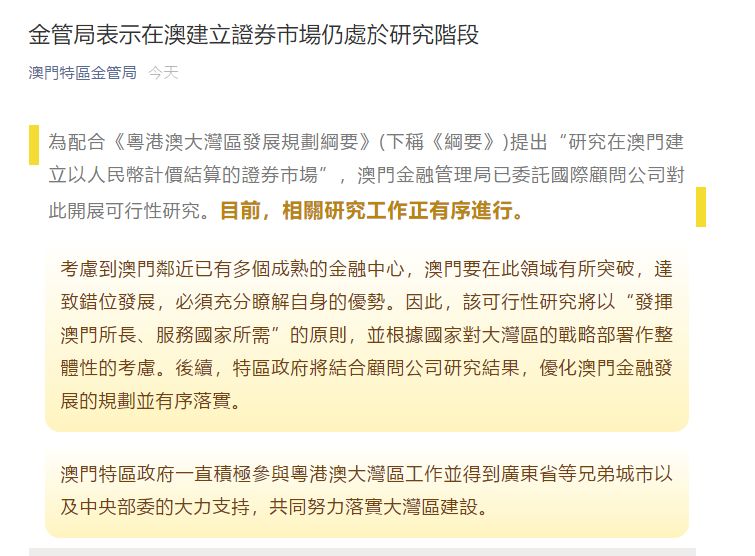 金管局表示在澳建立證券市場仍處於研究階段

澳門特區金管局 今天

為配合《粵港澳大灣區發展規劃綱要》(下稱《綱要》)提出“研究在澳門建立以人民幣計價結算的證券市場”，澳門金融管理局已委託國際顧問公司對此開展可行性研究。目前，相關研究工作正有序進行。

考慮到澳門鄰近已有多個成熟的金融中心，澳門要在此領域有所突破，達致錯位發展，必須充分瞭解自身的優勢。因此，該可行性研究將以“發揮澳門所長、服務國家所需”的原則，並根據國家對大灣區的戰略部署作整體性的考慮。後續，特區政府將結合顧問公司研究結果，優化澳門金融發展的規劃並有序落實。

澳門特區政府一直積極參與粵港澳大灣區工作並得到廣東省等兄弟城市以及中央部委的大力支持，共同努力落實大灣區建設。